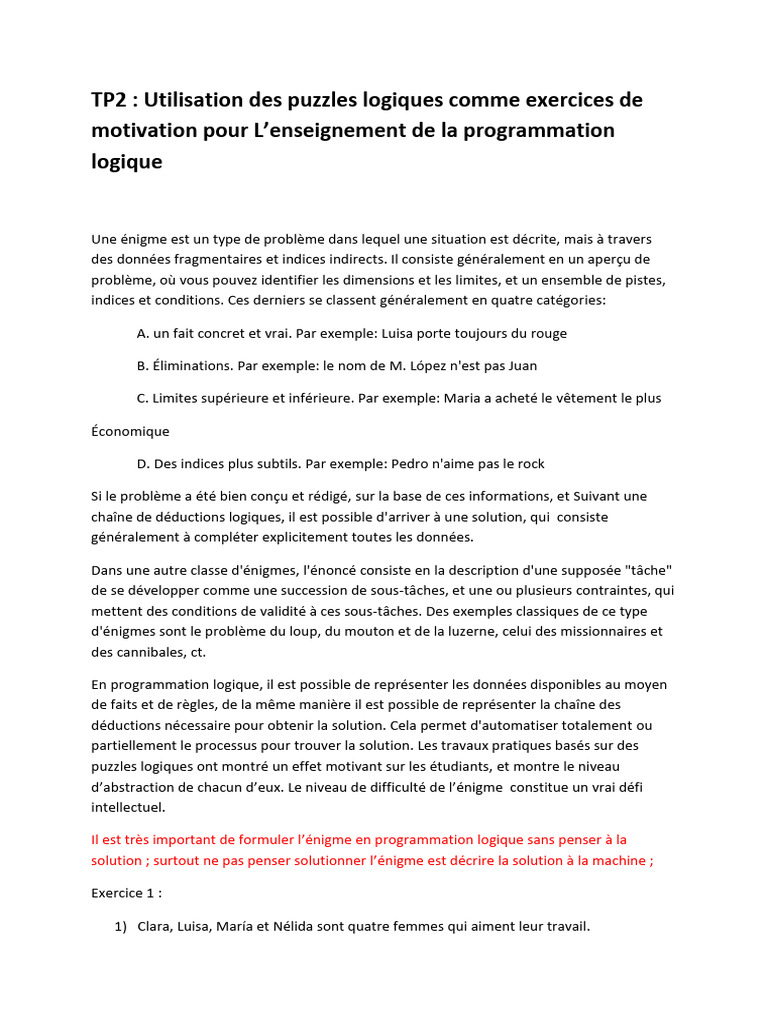 TP2 : Utilisation des puzzles logiques comme exercices de motivation pour L'enseignement de la programmation logique

Une énigme est un type de problème dans lequel une situation est décrite, mais à travers des données fragmentaires et indices indirects. Il consiste généralement en un aperçu de problème, où vous pouvez identifier les dimensions et les limites, et un ensemble de pistes, indices et conditions. Ces derniers se classent généralement en quatre catégories:

A. un fait concret et vrai. Par exemple: Luisa porte toujours du rouge

B. Éliminations. Par exemple: le nom de M. López n'est pas Juan

C. Limites supérieure et inférieure. Par exemple: Maria a acheté le vêtement le plus

Économique

D. Des indices plus subtils. Par exemple: Pedro n'aime pas le rock

Si le problème a été bien conçu et rédigé, sur la base de ces informations, et Suivant une chaîne de déductions logiques, il est possible d'arriver à une solution, qui consiste généralement à compléter explicitement toutes les données.

Dans une autre classe d'énigmes, l'énoncé consiste en la description d'une supposée "tâche" de se développer comme une succession de sous-tâches, et une ou plusieurs contraintes, qui mettent des conditions de validité à ces sous-tâches. Des exemples classiques de ce type d'énigmes sont le problème du loup, du mouton et de la luzerne, celui des missionnaires et des cannibales, ct.

En programmation logique, il est possible de représenter les données disponibles au moyen de faits et de règles, de la même manière il est possible de représenter la chaîne des déductions nécessaire pour obtenir la solution. Cela permet d'automatiser totalement ou partiellement le processus pour trouver la solution. Les travaux pratiques basés sur des puzzles logiques ont montré un effet motivant sur les étudiants, et montre le niveau d'abstraction de chacun d'eux. Le niveau de difficulté de l'énigme constitue un vrai défi intellectuel.

Il est très important de formuler l'énigme en programmation logique sans penser à la solution ; surtout ne pas penser solutionner l'énigme est décrire la solution à la machine ;

Exercice 1 :

1) Clara, Luisa, María et Nélida sont quatre femmes qui aiment leur travail.